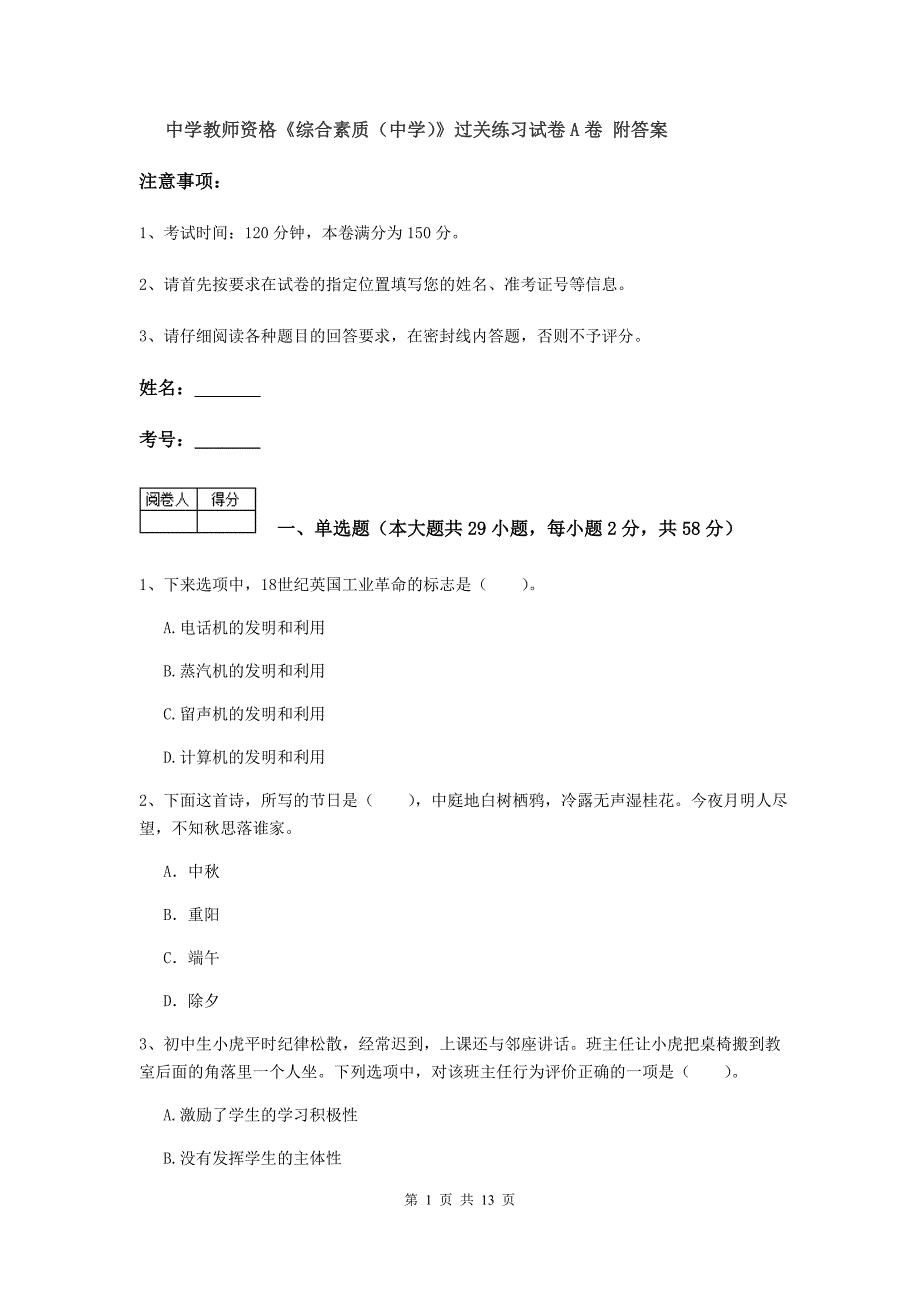 中学教师资格《综合素质（中学）》过关练习试卷A卷 附答案

注意事项：

1、考试时间：120分钟，本卷满分为150分。

2、请首先按要求在试卷的指定位置填写您的姓名、准考证号等信息。

3、请仔细阅读各种题目的回答要求，在密封线内答题，否则不予评分。

姓名：________

考号：________

| 阅卷人 | 得分 |
|---|---|
| | |

一、单选题（本大题共29小题，每小题2分，共58分）

1、下来选项中，18世纪英国工业革命的标志是（　　）。

A.电话机的发明和利用

B.蒸汽机的发明和利用

C.留声机的发明和利用

D.计算机的发明和利用

2、下面这首诗，所写的节日是（　　），中庭地白树栖鸦，冷露无声湿桂花。今夜月明人尽望，不知秋思落谁家。

A. 中秋

B. 重阳

C. 端午

D. 除夕

3、初中生小虎平时纪律松散，经常迟到，上课还与邻座讲话。班主任让小虎把桌椅搬到教室后面的角落里一个人坐。下列选项中，对该班主任行为评价正确的一项是（　　）。

A.激励了学生的学习积极性

B.没有发挥学生的主体性

第 1 页 共 13 页